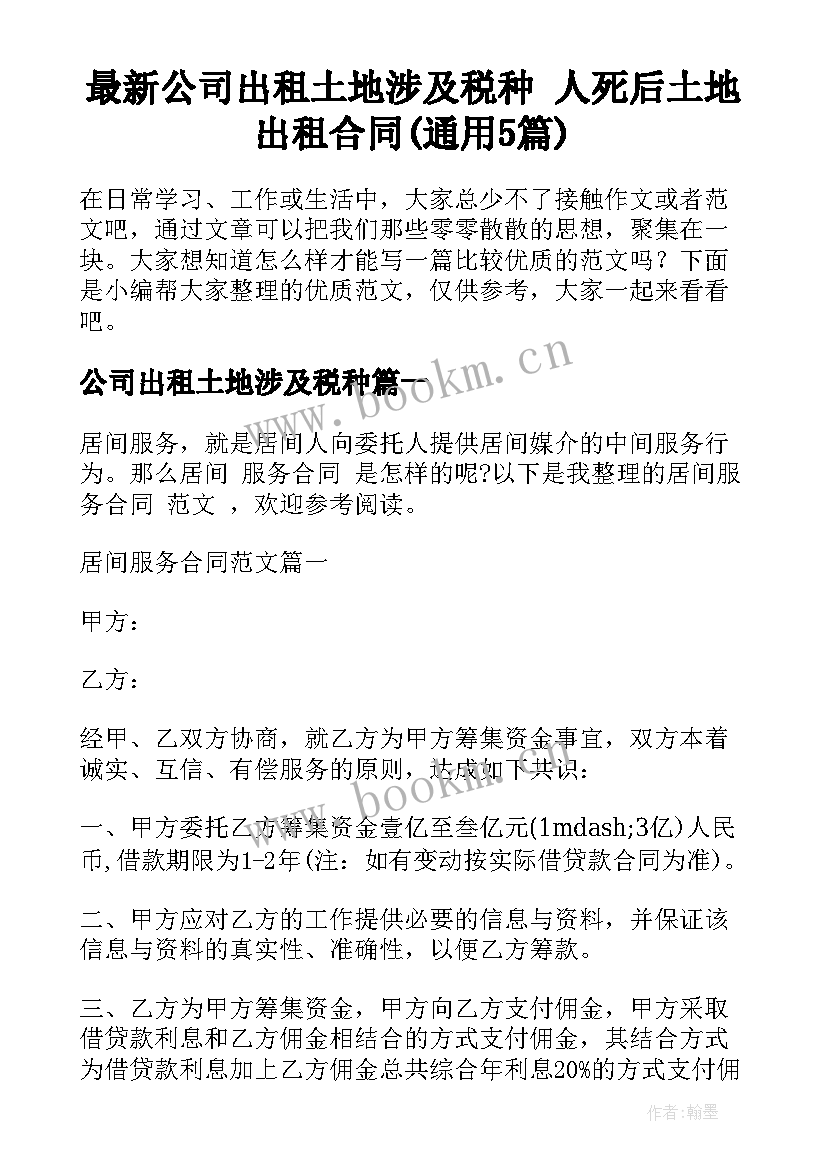 最新公司出租土地涉及税种 人死后土地出租合同(通用5篇)

在日常学习、工作或生活中，大家总少不了接触作文或者范文吧，通过文章可以把我们那些零零散散的思想，聚集在一块。大家想知道怎么样才能写一篇比较优质的范文吗？下面是小编帮大家整理的优质范文，仅供参考，大家一起来看看吧。

公司出租土地涉及税种篇一

www.bookm.cn

居间服务，就是居间人向委托人提供居间媒介的中间服务行为。那么居间 服务合同 是怎样的呢?以下是我整理的居间服务合同 范文 ，欢迎参考阅读。

居间服务合同范文篇一

甲方：

乙方：

经甲、乙双方协商，就乙方为甲方筹集资金事宜，双方本着诚实、互信、有偿服务的原则，达成如下共识：

www.bookm.cn

一、甲方委托乙方筹集资金壹亿至叁亿元(1mdash;3亿)人民币,借款期限为1-2年(注：如有变动按实际借贷款合同为准)。

二、甲方应对乙方的工作提供必要的信息与资料，并保证该信息与资料的真实性、准确性，以便乙方筹款。

三、乙方为甲方筹集资金，甲方向乙方支付佣金，甲方采取借贷款利息和乙方佣金相结合的方式支付佣金，其结合方式为借贷款利息加上乙方佣金总共综合年利息20%的方式支付佣

作者：翰墨